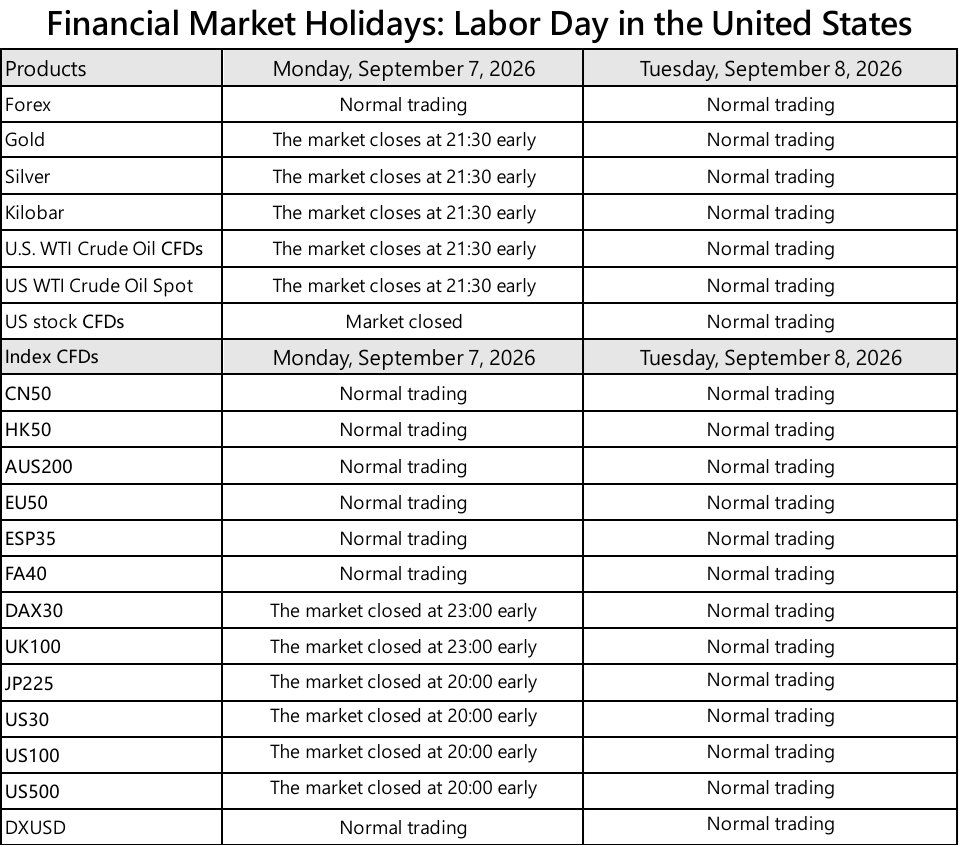 Financial Market Holidays: Labor Day in the United States

| Products | Monday, September 7, 2026 | Tuesday, September 8, 2026 |
|---|---|---|
| Forex | Normal trading | Normal trading |
| Gold | The market closes at 21:30 early | Normal trading |
| Silver | The market closes at 21:30 early | Normal trading |
| Kilobar | The market closes at 21:30 early | Normal trading |
| U.S. WTI Crude Oil CFDs | The market closes at 21:30 early | Normal trading |
| US WTI Crude Oil Spot | The market closes at 21:30 early | Normal trading |
| US stock CFDs | Market closed | Normal trading |
| Index CFDs | Monday, September 7, 2026 | Tuesday, September 8, 2026 |
| CN50 | Normal trading | Normal trading |
| HK50 | Normal trading | Normal trading |
| AUS200 | Normal trading | Normal trading |
| EU50 | Normal trading | Normal trading |
| ESP35 | Normal trading | Normal trading |
| FA40 | Normal trading | Normal trading |
| DAX30 | The market closed at 23:00 early | Normal trading |
| UK100 | The market closed at 23:00 early | Normal trading |
| JP225 | The market closed at 20:00 early | Normal trading |
| US30 | The market closed at 20:00 early | Normal trading |
| US100 | The market closed at 20:00 early | Normal trading |
| US500 | The market closed at 20:00 early | Normal trading |
| DXUSD | Normal trading | Normal trading |